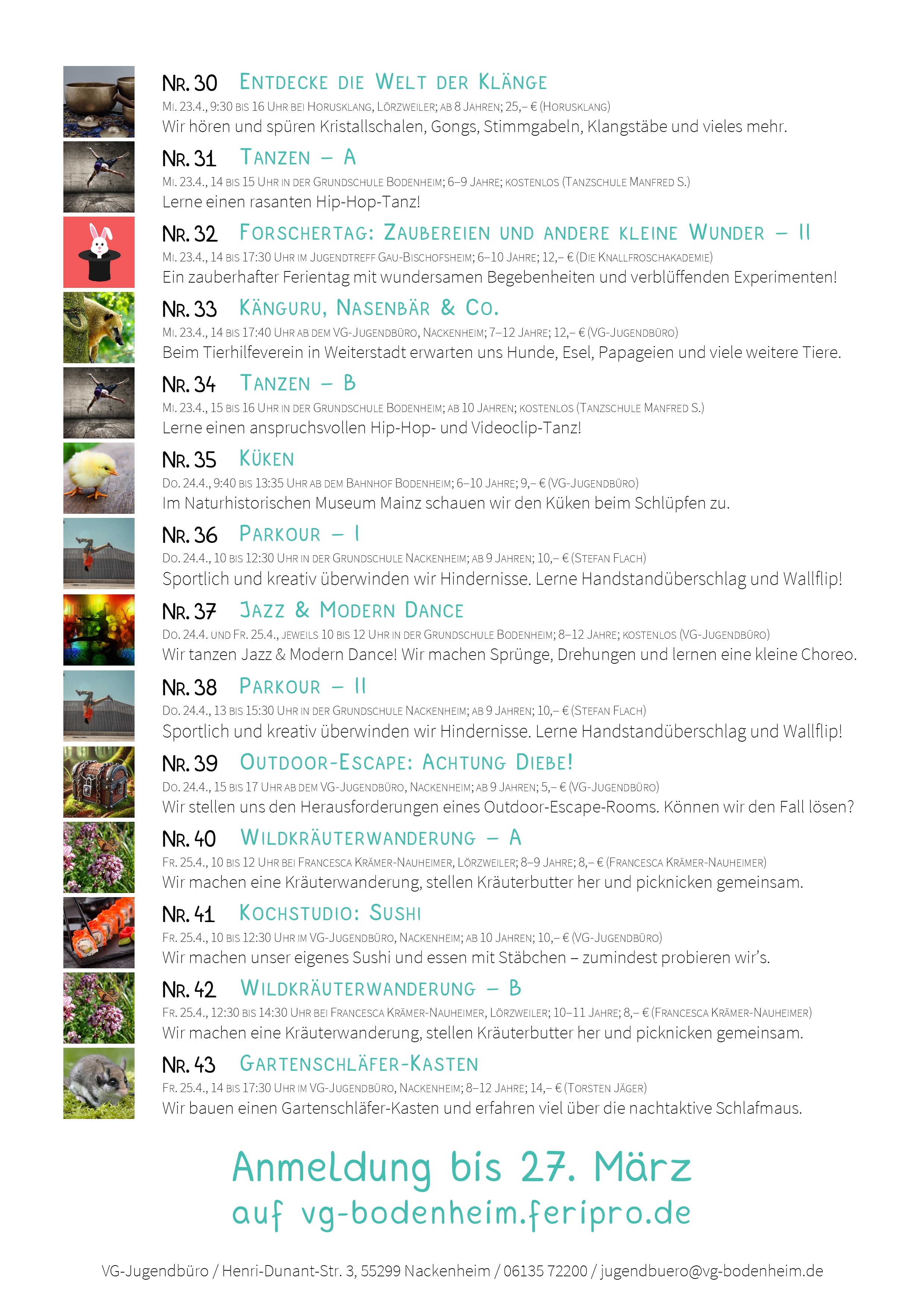 NR. 30 ENTDECKE DIE WELT DER KLÄNGE
MI. 23.4., 9:30 BIS 16 UHR BEI HORUSKLANG, LÖRZWEILER; AB 8 JAHREN; 25,– € (HORUSKLANG)
Wir hören und spüren Kristallschalen, Gongs, Stimmgabeln, Klangstäbe und vieles mehr.

NR. 31 TANZEN – A
MI. 23.4., 14 BIS 15 UHR IN DER GRUNDSCHULE BODENHEIM; 6–9 JAHRE; KOSTENLOS (TANZSCHULE MANFRED S.)
Lerne einen rasanten Hip-Hop-Tanz!

NR. 32 FORSCHERTAG: ZAUBEREIEN UND ANDERE KLEINE WUNDER – II
MI. 23.4., 14 BIS 17:30 UHR IM JUGENDTREFF GAU-BISCHOFSHEIM; 6–10 JAHRE; 12,– € (DIE KNALLFROSCHAKADEMIE)
Ein zauberhafter Ferientag mit wundersamen Begebenheiten und verblüffenden Experimenten!

NR. 33 KÄNGURU, NASENBÄR & CO.
MI. 23.4., 14 BIS 17:40 UHR AB DEM VG-JUGENDBÜRO, NACKENHEIM; 7–12 JAHRE; 12,– € (VG-JUGENDBÜRO)
Beim Tierhilfeverein in Weiterstadt erwarten uns Hunde, Esel, Papageien und viele weitere Tiere.

NR. 34 TANZEN – B
MI. 23.4., 15 BIS 16 UHR IN DER GRUNDSCHULE BODENHEIM; AB 10 JAHREN; KOSTENLOS (TANZSCHULE MANFRED S.)
Lerne einen anspruchsvollen Hip-Hop- und Videoclip-Tanz!

NR. 35 KÜKEN
DO. 24.4., 9:40 BIS 13:35 UHR AB DEM BAHNHOF BODENHEIM; 6–10 JAHRE; 9,– € (VG-JUGENDBÜRO)
Im Naturhistorischen Museum Mainz schauen wir den Küken beim Schlüpfen zu.

NR. 36 PARKOUR – I
DO. 24.4., 10 BIS 12:30 UHR IN DER GRUNDSCHULE NACKENHEIM; AB 9 JAHREN; 10,– € (STEFAN FLACH)
Sportlich und kreativ überwinden wir Hindernisse. Lerne Handstandüberschlag und Wallflip!

NR. 37 JAZZ & MODERN DANCE
DO. 24.4. UND FR. 25.4., JEWEILS 10 BIS 12 UHR IN DER GRUNDSCHULE BODENHEIM; 8–12 JAHRE; KOSTENLOS (VG-JUGENDBÜRO)
Wir tanzen Jazz & Modern Dance! Wir machen Sprünge, Drehungen und lernen eine kleine Choreo.

NR. 38 PARKOUR – II
DO. 24.4., 13 BIS 15:30 UHR IN DER GRUNDSCHULE NACKENHEIM; AB 9 JAHREN; 10,– € (STEFAN FLACH)
Sportlich und kreativ überwinden wir Hindernisse. Lerne Handstandüberschlag und Wallflip!

NR. 39 OUTDOOR-ESCAPE: ACHTUNG DIEBE!
DO. 24.4., 15 BIS 17 UHR AB DEM VG-JUGENDBÜRO, NACKENHEIM; AB 9 JAHREN; 5,– € (VG-JUGENDBÜRO)
Wir stellen uns den Herausforderungen eines Outdoor-Escape-Rooms. Können wir den Fall lösen?

NR. 40 WILDKRÄUTERWANDERUNG – A
FR. 25.4., 10 BIS 12 UHR BEI FRANCESCA KRÄMER-NAUHEIMER, LÖRZWEILER; 8–9 JAHRE; 8,– € (FRANCESCA KRÄMER-NAUHEIMER)
Wir machen eine Kräuterwanderung, stellen Kräuterbutter her und picknicken gemeinsam.

NR. 41 KOCHSTUDIO: SUSHI
FR. 25.4., 10 BIS 12:30 UHR IM VG-JUGENDBÜRO, NACKENHEIM; AB 10 JAHREN; 10,– € (VG-JUGENDBÜRO)
Wir machen unser eigenes Sushi und essen mit Stäbchen – zumindest probieren wir's.

NR. 42 WILDKRÄUTERWANDERUNG – B
FR. 25.4., 12:30 BIS 14:30 UHR BEI FRANCESCA KRÄMER-NAUHEIMER, LÖRZWEILER; 10–11 JAHRE; 8,– € (FRANCESCA KRÄMER-NAUHEIMER)
Wir machen eine Kräuterwanderung, stellen Kräuterbutter her und picknicken gemeinsam.

NR. 43 GARTENSCHLÄFER-KASTEN
FR. 25.4., 14 BIS 17:30 UHR IM VG-JUGENDBÜRO, NACKENHEIM; 8–12 JAHRE; 14,– € (TORSTEN JÄGER)
Wir bauen einen Gartenschläfer-Kasten und erfahren viel über die nachtaktive Schlafmaus.

Anmeldung bis 27. März
auf vg-bodenheim.feripro.de

VG-Jugendbüro / Henri-Dunant-Str. 3, 55299 Nackenheim / 06135 72200 / jugendbuero@vg-bodenheim.de